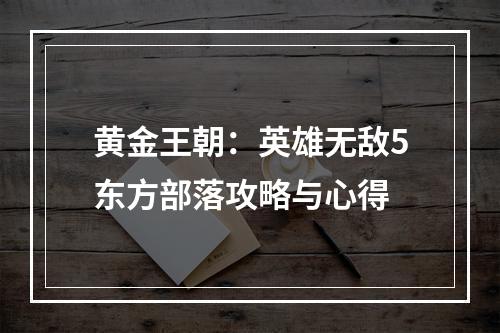 黄金王朝：英雄无敌5东方部落攻略与心得